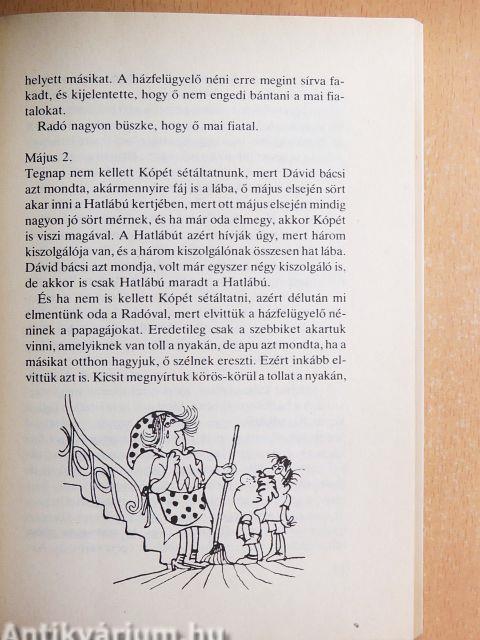 helyett másikat. A házfelügyelő néni erre megint sírva fakadt, és kijelentette, hogy ő nem engedi bántani a mai fiatalokat.

Radó nagyon büszke, hogy ő mai fiatal.

Május 2.
Tegnap nem kellett Kópét sétáltatnunk, mert Dávid bácsi azt mondta, akármennyire fáj is a lába, ő május elsején sört akar inni a Hatlábú kertjében, mert ott május elsején mindig nagyon jó sört mérnek, és ha már oda elmegy, akkor Kópét is viszi magával. A Hatlábút azért hívják úgy, mert három kiszolgálója van, és a három kiszolgálónak összesen hat lába. Dávid bácsi azt mondja, volt már egyszer négy kiszolgáló is, de akkor is csak Hatlábú maradt a Hatlábú.

És ha nem is kellett Kópét sétáltatni, azért délután mi elmentünk oda a Radóval, mert elvittük a házfelügyelő néninek a papagájokat. Eredetileg csak a szebbiket akartuk vinni, amelyiknek van toll a nyakán, de apu azt mondta, ha a másikat otthon hagyjuk, ő szélnek ereszti. Ezért inkább elvittük azt is. Kicsit megnyírtuk körös-körül a tollat a nyakán,

Antikvárium.hu